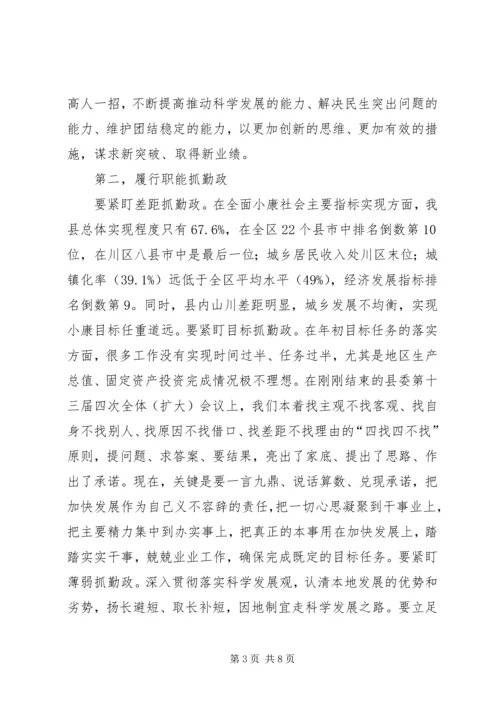 高人一招，不断提高推动科学发展的能力、解决民生突出问题的能力、维护团结稳定的能力，以更加创新的思维、更加有效的措施，谋求新突破、取得新业绩。

第二，履行职能抓勤政

要紧盯差距抓勤政。在全面小康社会主要指标实现方面，我县总体实现程度只有67.6%，在全区22个县市中排名倒数第10位，在川区八县市中是最后一位；城乡居民收入处川区末位；城镇化率（39.1%）远低于全区平均水平（49%），经济发展指标排名倒数第9。同时，县内山川差距明显，城乡发展不均衡，实现小康目标任重道远。要紧盯目标抓勤政。在年初目标任务的落实方面，很多工作没有实现时间过半、任务过半，尤其是地区生产总值、固定资产投资完成情况极不理想。在刚刚结束的县委第十三届四次全体（扩大）会议上，我们本着找主观不找客观、找自身不找别人、找原因不找借口、找差距不找理由的“四找四不找”原则，提问题、求答案、要结果，亮出了家底、提出了思路、作出了承诺。现在，关键是要一言九鼎、说话算数、兑现承诺，把加快发展作为自己义不容辞的责任，把一切心思凝聚到干事业上，把主要精力集中到办实事上，把真正的本事用在加快发展上，踏踏实实干事，兢兢业业工作，确保完成既定的目标任务。要紧盯薄弱抓勤政。深入贯彻落实科学发展观，认清本地发展的优势和劣势，扬长避短、取长补短，因地制宜走科学发展之路。要立足

第3页 共8页